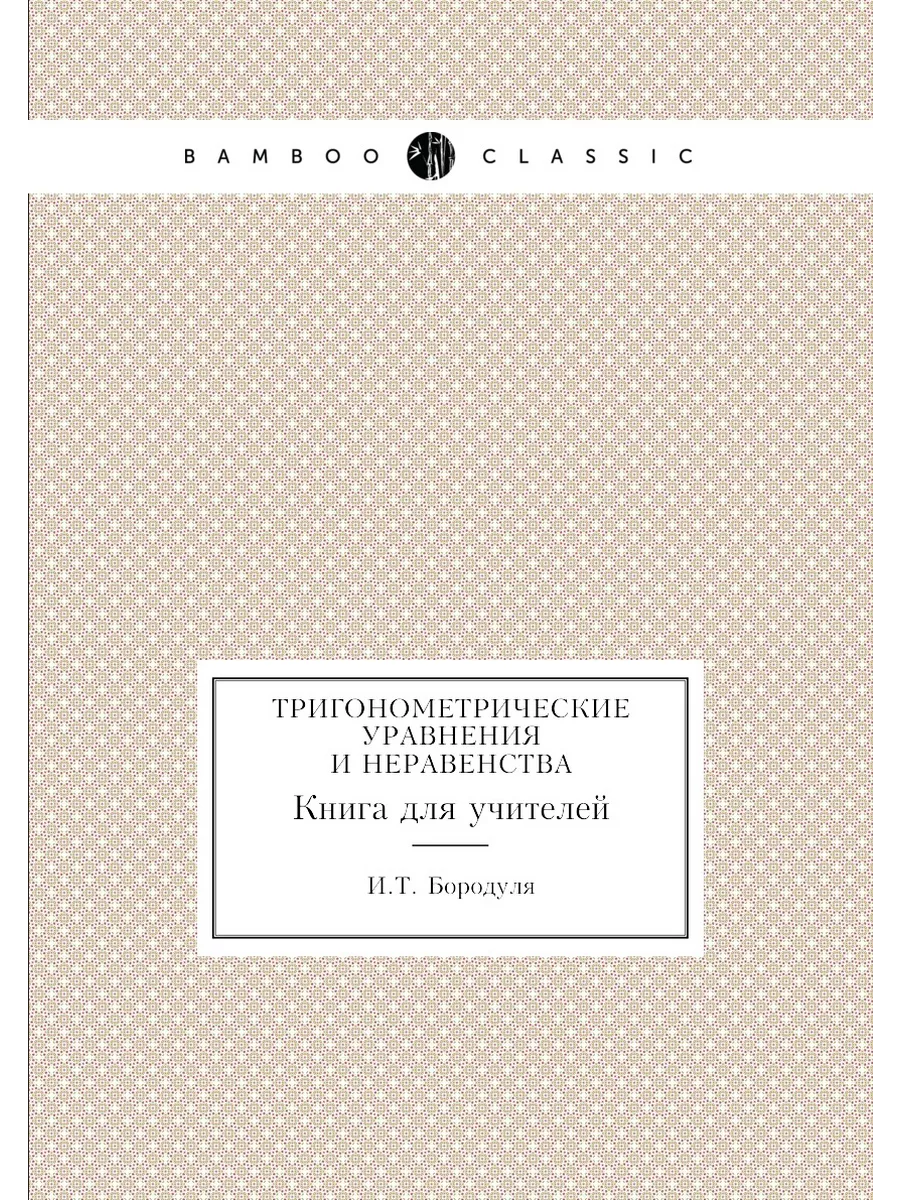 BAMBOO CLASSIC

ТРИГОНОМЕТРИЧЕСКИЕ УРАВНЕНИЯ И НЕРАВЕНСТВА

Книга для учителей

И.Т. Бородуля